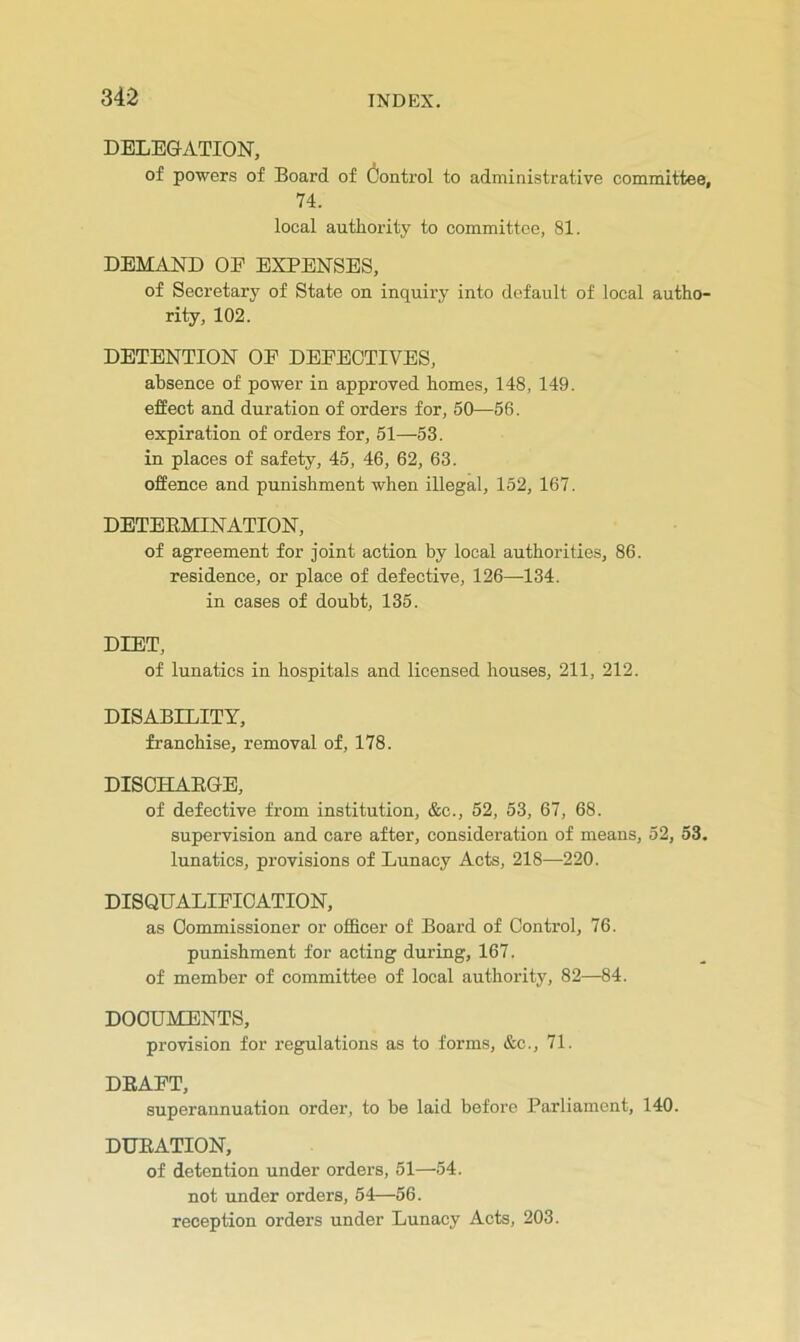 342 INDEX.

DELEGATION,
of powers of Board of Control to administrative committee, 74.
local authority to committee, 81.

DEMAND OF EXPENSES,
of Secretary of State on inquiry into default of local authority, 102.

DETENTION OF DEFECTIVES,
absence of power in approved homes, 148, 149.
effect and duration of orders for, 50—56.
expiration of orders for, 51—53.
in places of safety, 45, 46, 62, 63.
offence and punishment when illegal, 152, 167.

DETERMINATION,
of agreement for joint action by local authorities, 86.
residence, or place of defective, 126—134.
in cases of doubt, 135.

DIET,
of lunatics in hospitals and licensed houses, 211, 212.

DISABILITY,
franchise, removal of, 178.

DISCHARGE,
of defective from institution, &c., 52, 53, 67, 68.
supervision and care after, consideration of means, 52, 53.
lunatics, provisions of Lunacy Acts, 218—220.

DISQUALIFICATION,
as Commissioner or officer of Board of Control, 76.
punishment for acting during, 167.
of member of committee of local authority, 82—84.

DOCUMENTS,
provision for regulations as to forms, &c., 71.

DRAFT,
superannuation order, to be laid before Parliament, 140.

DURATION,
of detention under orders, 51—54.
not under orders, 54—56.
reception orders under Lunacy Acts, 203.